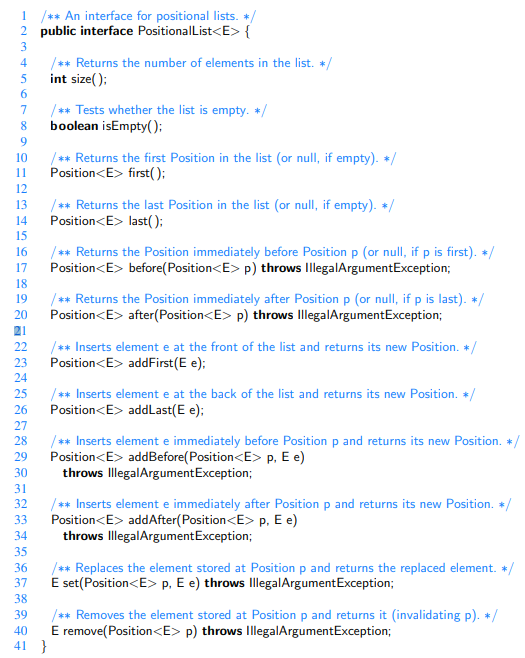 1 /** An interface for positional lists. */
2 public interface PositionalList<E> {
3
4 /** Returns the number of elements in the list. */
5 int size();
6
7 /** Tests whether the list is empty. */
8 boolean isEmpty();
9
10 /** Returns the first Position in the list (or null, if empty). */
11 Position<E> first();
12
13 /** Returns the last Position in the list (or null, if empty). */
14 Position<E> last();
15
16 /** Returns the Position immediately before Position p (or null, if p is first). */
17 Position<E> before(Position<E> p) throws IllegalArgumentException;
18
19 /** Returns the Position immediately after Position p (or null, if p is last). */
20 Position<E> after(Position<E> p) throws IllegalArgumentException;
21
22 /** Inserts element e at the front of the list and returns its new Position. */
23 Position<E> addFirst(E e);
24
25 /** Inserts element e at the back of the list and returns its new Position. */
26 Position<E> addLast(E e);
27
28 /** Inserts element e immediately before Position p and returns its new Position. */
29 Position<E> addBefore(Position<E> p, E e)
30 throws IllegalArgumentException;
31
32 /** Inserts element e immediately after Position p and returns its new Position. */
33 Position<E> addAfter(Position<E> p, E e)
34 throws IllegalArgumentException;
35
36 /** Replaces the element stored at Position p and returns the replaced element. */
37 E set(Position<E> p, E e) throws IllegalArgumentException;
38
39 /** Removes the element stored at Position p and returns it (invalidating p). */
40 E remove(Position<E> p) throws IllegalArgumentException;
41 }